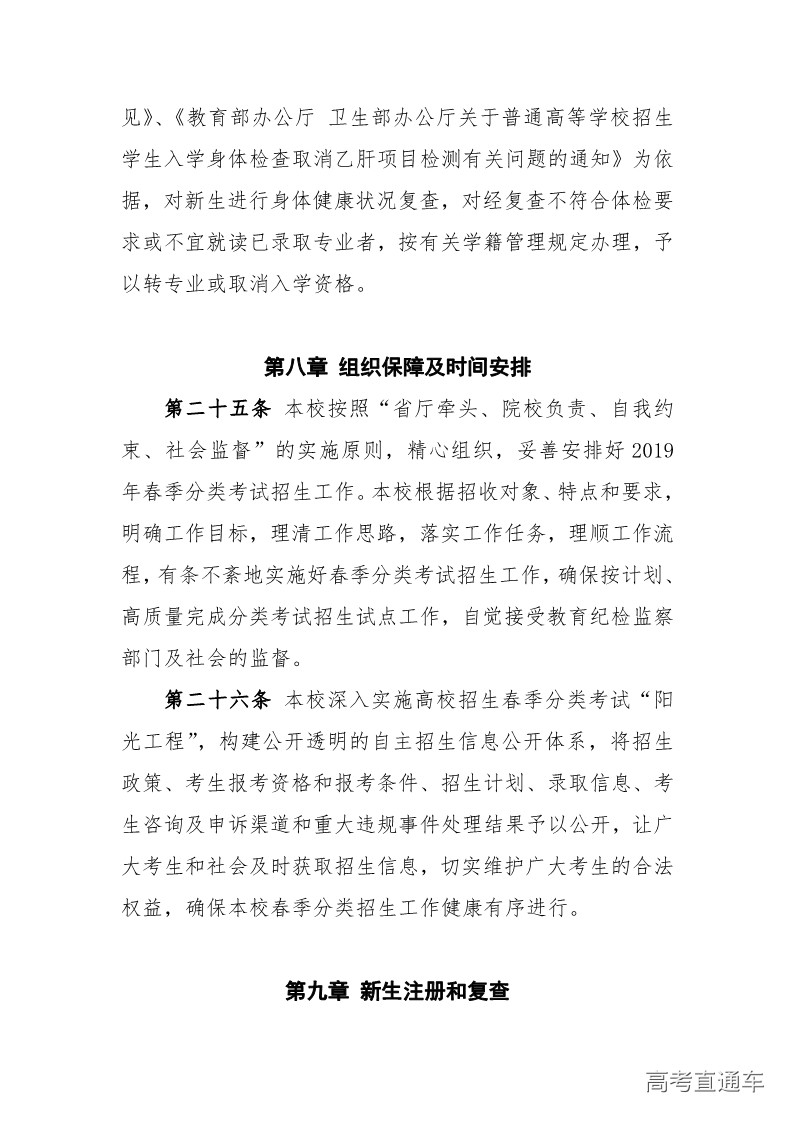 见》、《教育部办公厅 卫生部办公厅关于普通高等学校招生学生入学身体检查取消乙肝项目检测有关问题的通知》为依据，对新生进行身体健康状况复查，对经复查不符合体检要求或不宜就读已录取专业者，按有关学籍管理规定办理，予以转专业或取消入学资格。

第八章 组织保障及时间安排

第二十五条 本校按照“省厅牵头、院校负责、自我约束、社会监督”的实施原则，精心组织，妥善安排好 2019 年春季分类考试招生工作。本校根据招收对象、特点和要求，明确工作目标，理清工作思路，落实工作任务，理顺工作流程，有条不紊地实施好春季分类考试招生工作，确保按计划、高质量完成分类考试招生试点工作，自觉接受教育纪检监察部门及社会的监督。

第二十六条 本校深入实施高校招生春季分类考试“阳光工程”，构建公开透明的自主招生信息公开体系，将招生政策、考生报考资格和报考条件、招生计划、录取信息、考生咨询及申诉渠道和重大违规事件处理结果予以公开，让广大考生和社会及时获取招生信息，切实维护广大考生的合法权益，确保本校春季分类招生工作健康有序进行。

第九章 新生注册和复查

高考直通车